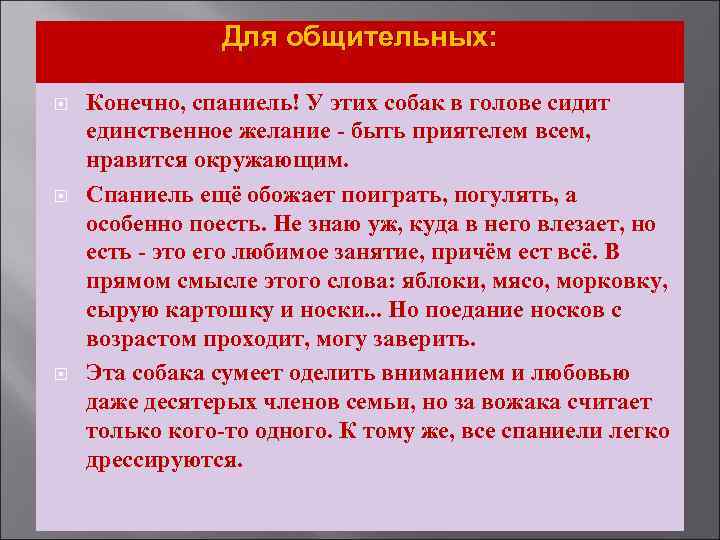 Для общительных:

Конечно, спаниель! У этих собак в голове сидит единственное желание - быть приятелем всем, нравится окружающим.

Спаниель ещё обожает поиграть, погулять, а особенно поесть. Не знаю уж, куда в него влезает, но есть - это его любимое занятие, причём ест всё. В прямом смысле этого слова: яблоки, мясо, морковку, сырую картошку и носки... Но поедание носков с возрастом проходит, могу заверить.

Эта собака сумеет оделить вниманием и любовью даже десятерых членов семьи, но за вожака считает только кого-то одного. К тому же, все спаниели легко дрессируются.